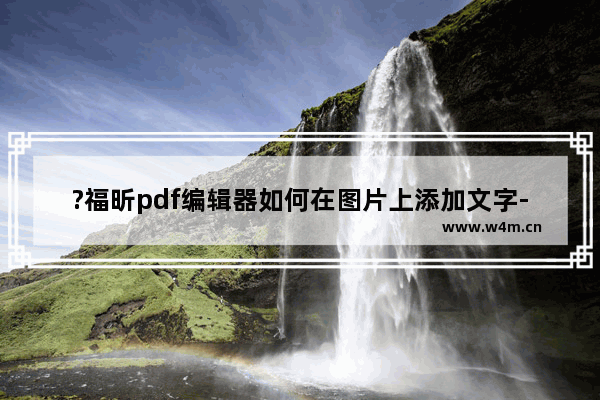 ?福昕pdf编辑器如何在图片上添加文字-

www.w4m.cn